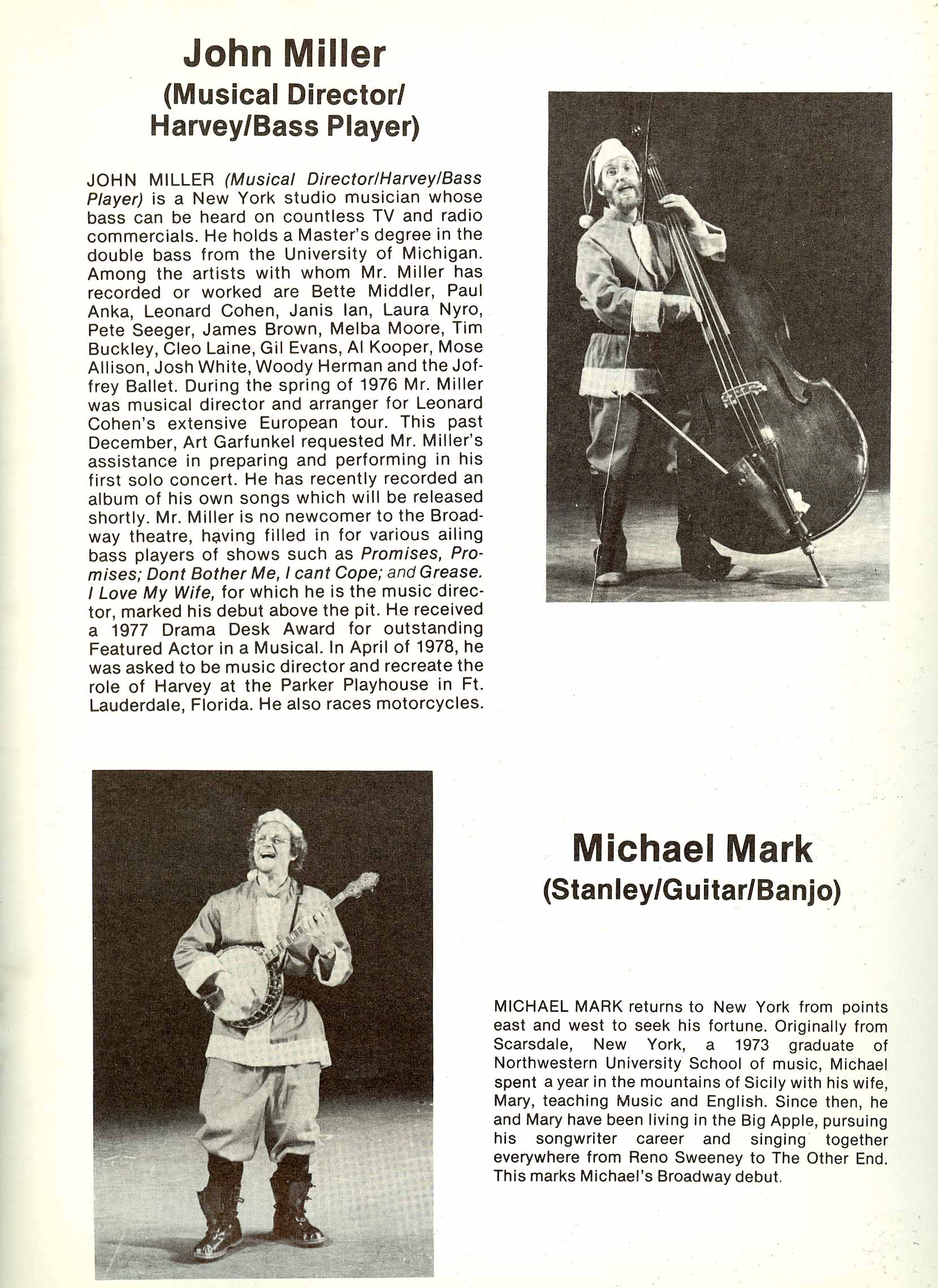 John Miller
(Musical Director/ Harvey/Bass Player)

JOHN MILLER (Musical Director/Harvey/Bass Player) is a New York studio musician whose bass can be heard on countless TV and radio commercials. He holds a Master's degree in the double bass from the University of Michigan. Among the artists with whom Mr. Miller has recorded or worked are Bette Middler, Paul Anka, Leonard Cohen, Janis Ian, Laura Nyro, Pete Seeger, James Brown, Melba Moore, Tim Buckley, Cleo Laine, Gil Evans, Al Kooper, Mose Allison, Josh White, Woody Herman and the Joffrey Ballet. During the spring of 1976 Mr. Miller was musical director and arranger for Leonard Cohen's extensive European tour. This past December, Art Garfunkel requested Mr. Miller's assistance in preparing and performing in his first solo concert. He has recently recorded an album of his own songs which will be released shortly. Mr. Miller is no newcomer to the Broadway theatre, having filled in for various ailing bass players of shows such as Promises, Promises; Dont Bother Me, I cant Cope; and Grease. I Love My Wife, for which he is the music director, marked his debut above the pit. He received a 1977 Drama Desk Award for outstanding Featured Actor in a Musical. In April of 1978, he was asked to be music director and recreate the role of Harvey at the Parker Playhouse in Ft. Lauderdale, Florida. He also races motorcycles.

Michael Mark
(Stanley/Guitar/Banjo)

MICHAEL MARK returns to New York from points east and west to seek his fortune. Originally from Scarsdale, New York, a 1973 graduate of Northwestern University School of music, Michael spent a year in the mountains of Sicily with his wife, Mary, teaching Music and English. Since then, he and Mary have been living in the Big Apple, pursuing his songwriter career and singing together everywhere from Reno Sweeney to The Other End. This marks Michael's Broadway debut.